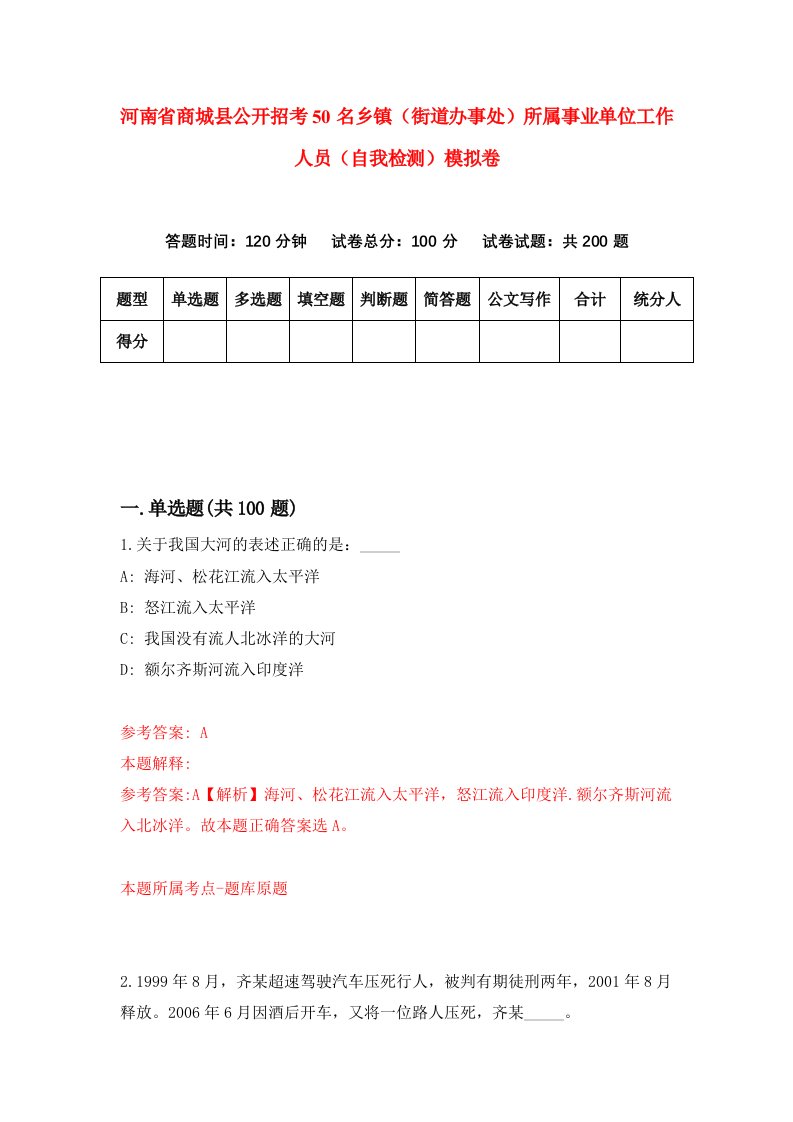 河南省商城县公开招考50名乡镇（街道办事处）所属事业单位工作人员（自我检测）模拟卷

答题时间：120分钟　试卷总分：100分　试卷试题：共200题

| 题型 | 单选题 | 多选题 | 填空题 | 判断题 | 简答题 | 公文写作 | 合计 | 统分人 |
|---|---|---|---|---|---|---|---|---|
| 得分 | | | | | | | | |

一.单选题(共100题)

1.关于我国大河的表述正确的是：_____

A: 海河、松花江流入太平洋

B: 怒江流入太平洋

C: 我国没有流人北冰洋的大河

D: 额尔齐斯河流入印度洋

参考答案: A

本题解释:

参考答案:A【解析】海河、松花江流入太平洋，怒江流入印度洋.额尔齐斯河流入北冰洋。故本题正确答案选A。

本题所属考点-题库原题

2.1999年8月，齐某超速驾驶汽车压死行人，被判有期徒刑两年，2001年8月释放。2006年6月因酒后开车，又将一位路人压死，齐某_____。